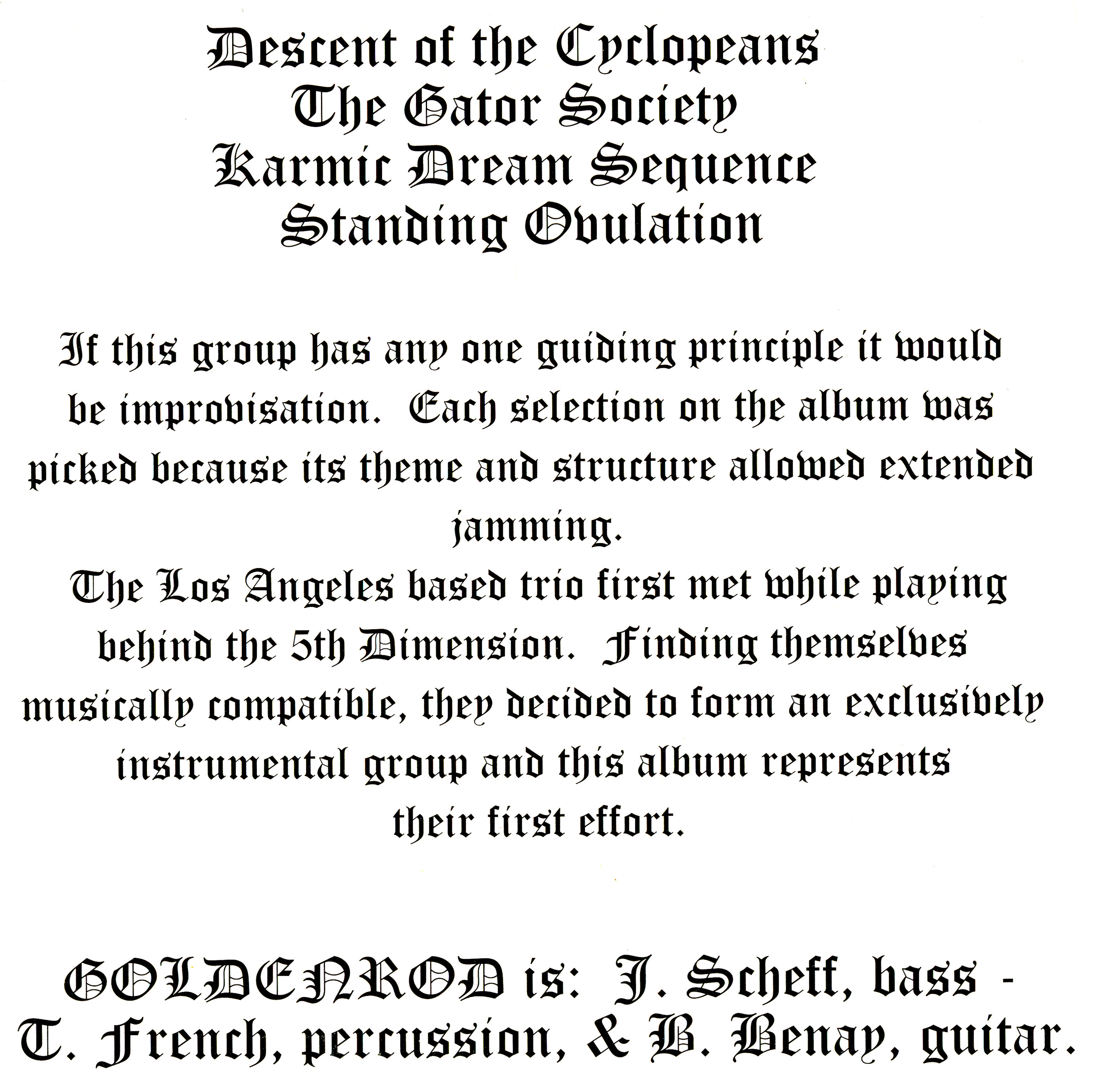 Descent of the Cyclopeans
The Gator Society
Karmic Dream Sequence
Standing Ovulation

If this group has any one guiding principle it would be improvisation. Each selection on the album was picked because its theme and structure allowed extended jamming.

The Los Angeles based trio first met while playing behind the 5th Dimension. Finding themselves musically compatible, they decided to form an exclusively instrumental group and this album represents their first effort.

GOLDENROD is: J. Scheff, bass - T. French, percussion, & B. Benay, guitar.